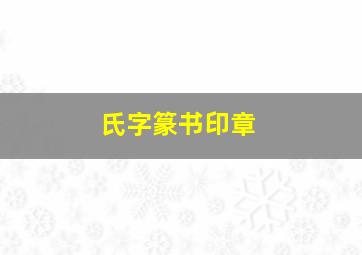 氏字篆书印章